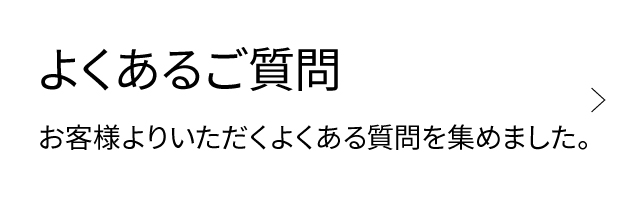 よくあるご質問

お客様よりいただくよくある質問を集めました。